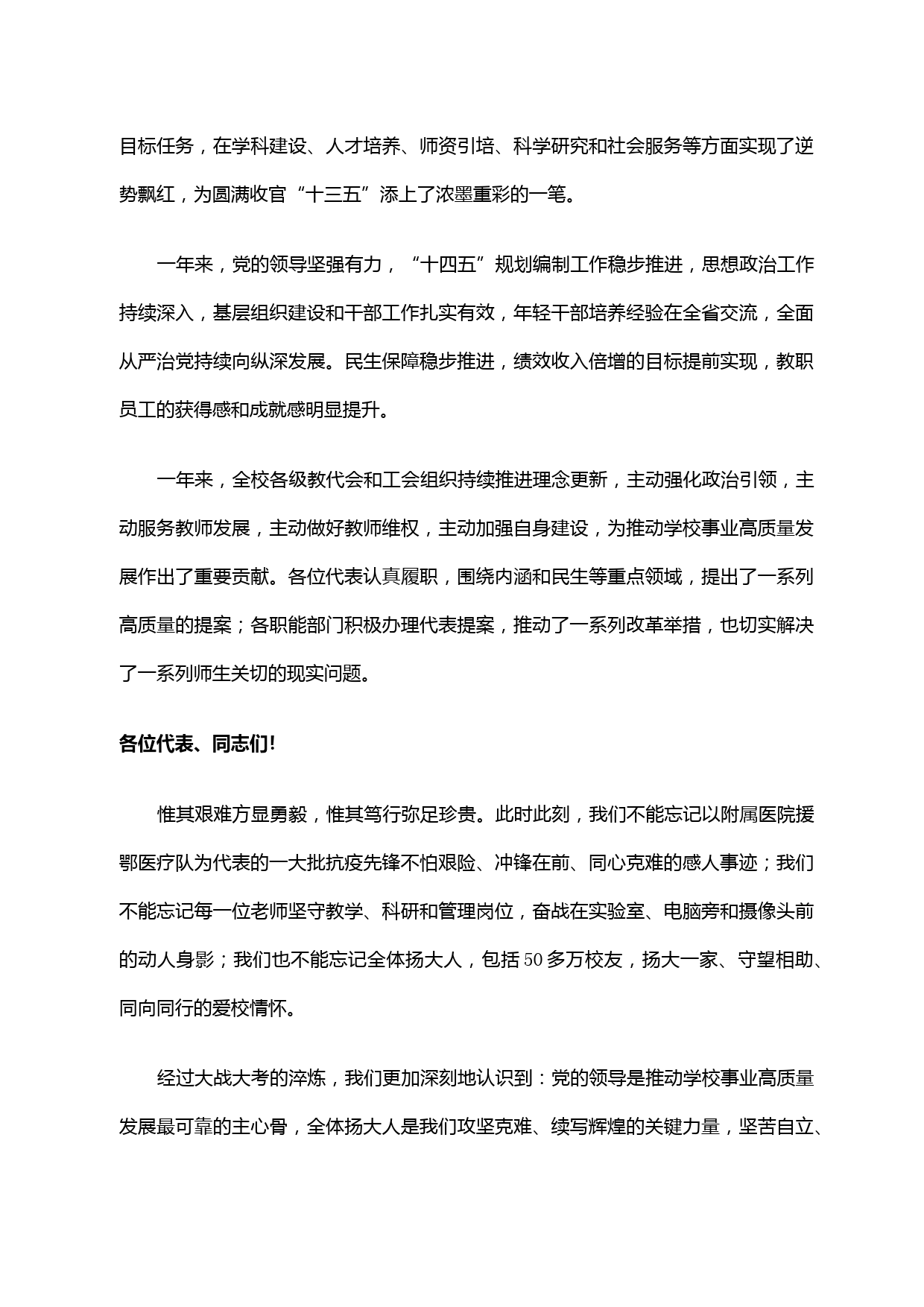 目标任务，在学科建设、人才培养、师资引培、科学研究和社会服务等方面实现了逆势飘红，为圆满收官“十三五”添上了浓墨重彩的一笔。

一年来，党的领导坚强有力，“十四五”规划编制工作稳步推进，思想政治工作持续深入，基层组织建设和干部工作扎实有效，年轻干部培养经验在全省交流，全面从严治党持续向纵深发展。民生保障稳步推进，绩效收入倍增的目标提前实现，教职员工的获得感和成就感明显提升。

一年来，全校各级教代会和工会组织持续推进理念更新，主动强化政治引领，主动服务教师发展，主动做好教师维权，主动加强自身建设，为推动学校事业高质量发展作出了重要贡献。各位代表认真履职，围绕内涵和民生等重点领域，提出了一系列高质量的提案；各职能部门积极办理代表提案，推动了一系列改革举措，也切实解决了一系列师生关切的现实问题。

各位代表、同志们!

惟其艰难方显勇毅，惟其笃行弥足珍贵。此时此刻，我们不能忘记以附属医院援鄂医疗队为代表的一大批抗疫先锋不怕艰险、冲锋在前、同心克难的感人事迹；我们不能忘记每一位老师坚守教学、科研和管理岗位，奋战在实验室、电脑旁和摄像头前的动人身影；我们也不能忘记全体扬大人，包括50多万校友，扬大一家、守望相助、同向同行的爱校情怀。

经过大战大考的淬炼，我们更加深刻地认识到：党的领导是推动学校事业高质量发展最可靠的主心骨，全体扬大人是我们攻坚克难、续写辉煌的关键力量，坚苦自立、